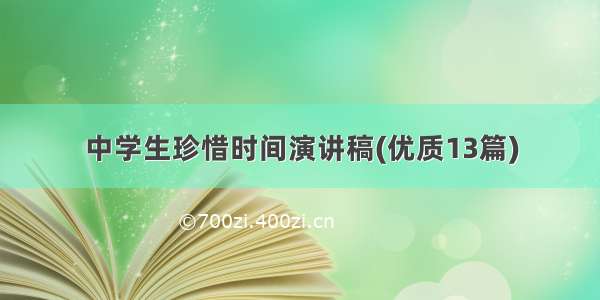 中学生珍惜时间演讲稿(优质13篇)

©700zi.400zi.cn